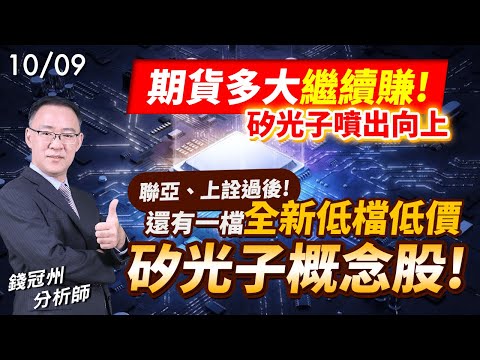 10/09

期貨多大繼續賺！

矽光子噴出向上

聯亞、上詮過後！

還有一檔全新低檔低價

矽光子概念股！

錢冠州
分析師